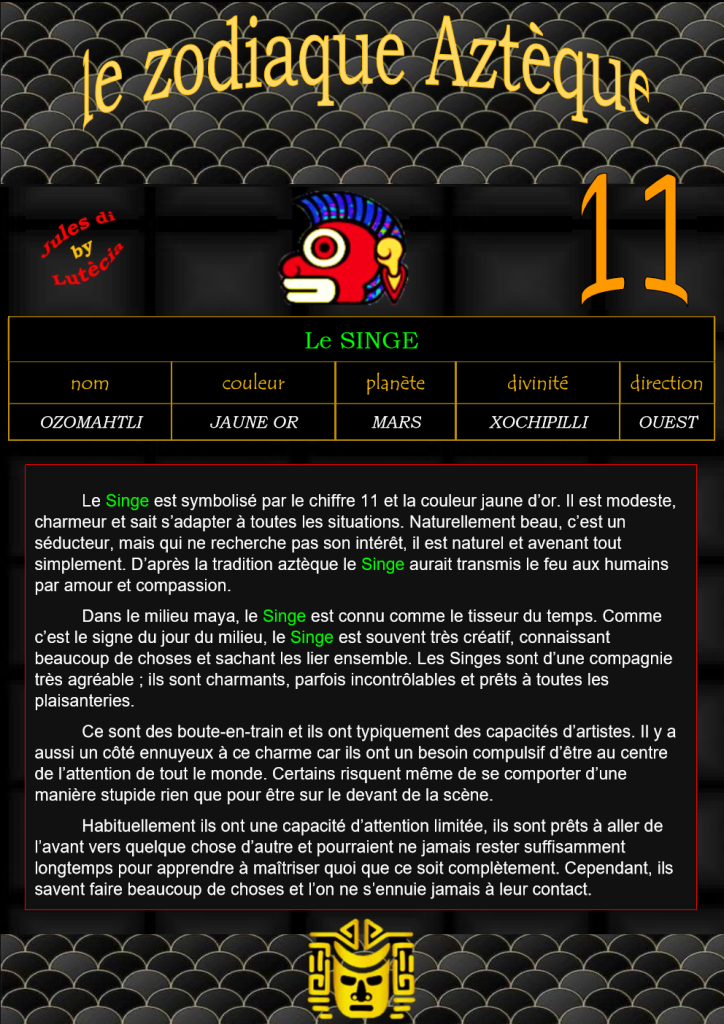 le zodiaque Aztèque

Jules di by Lutècia

11

| Le SINGE | | | | |
|---|---|---|---|---|
| nom | couleur | planète | divinité | direction |
| OZOMAHTLI | JAUNE OR | MARS | XOCHIPILLI | OUEST |

Le Singe est symbolisé par le chiffre 11 et la couleur jaune d'or. Il est modeste, charmeur et sait s'adapter à toutes les situations. Naturellement beau, c'est un séducteur, mais qui ne recherche pas son intérêt, il est naturel et avenant tout simplement. D'après la tradition aztèque le Singe aurait transmis le feu aux humains par amour et compassion.

Dans le milieu maya, le Singe est connu comme le tisseur du temps. Comme c'est le signe du jour du milieu, le Singe est souvent très créatif, connaissant beaucoup de choses et sachant les lier ensemble. Les Singes sont d'une compagnie très agréable ; ils sont charmants, parfois incontrôlables et prêts à toutes les plaisanteries.

Ce sont des boute-en-train et ils ont typiquement des capacités d'artistes. Il y a aussi un côté ennuyeux à ce charme car ils ont un besoin compulsif d'être au centre de l'attention de tout le monde. Certains risquent même de se comporter d'une manière stupide rien que pour être sur le devant de la scène.

Habituellement ils ont une capacité d'attention limitée, ils sont prêts à aller de l'avant vers quelque chose d'autre et pourraient ne jamais rester suffisamment longtemps pour apprendre à maîtriser quoi que ce soit complètement. Cependant, ils savent faire beaucoup de choses et l'on ne s'ennuie jamais à leur contact.